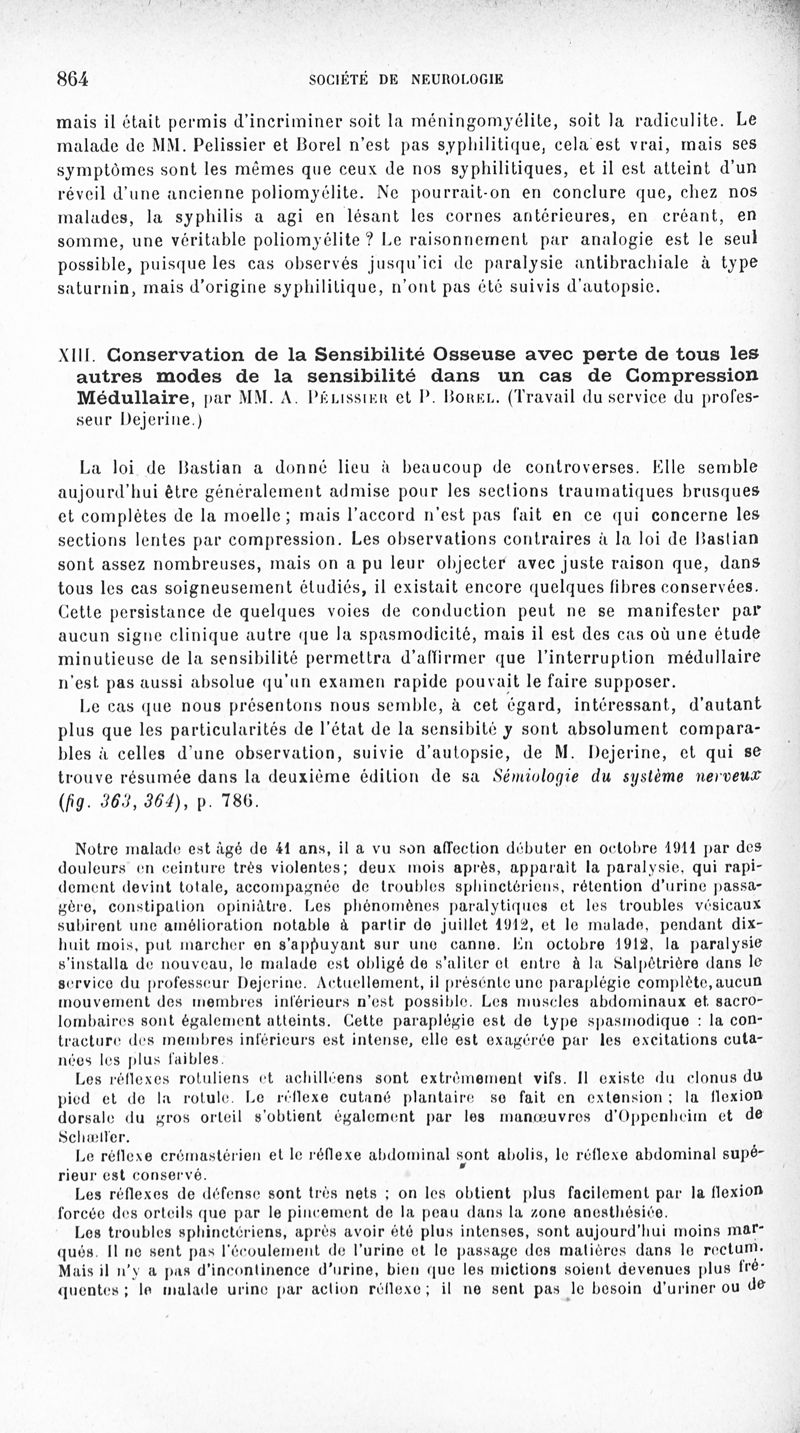 864 SOCIÉTÉ DE NEUROLOGIE

mais il était permis d'incriminer soit la méningomyélite, soit la radiculite. Le malade de MM. Pelissier et Borel n'est pas syphilitique, cela est vrai, mais ses symptômes sont les mêmes que ceux de nos syphilitiques, et il est atteint d'un réveil d'une ancienne poliomyélite. Ne pourrait-on en conclure que, chez nos malades, la syphilis a agi en lésant les cornes antérieures, en créant, en somme, une véritable poliomyélite ? Le raisonnement par analogie est le seul possible, puisque les cas observés jusqu'ici de paralysie antibrachiale à type saturnin, mais d'origine syphilitique, n'ont pas été suivis d'autopsie.

XIII. Conservation de la Sensibilité Osseuse avec perte de tous les autres modes de la sensibilité dans un cas de Compression Médullaire, par MM. A. Pélissier et P. Borel. (Travail du service du professeur Dejerine.)

La loi de Bastian a donné lieu à beaucoup de controverses. Elle semble aujourd'hui être généralement admise pour les sections traumatiques brusques et complètes de la moelle ; mais l'accord n'est pas fait en ce qui concerne les sections lentes par compression. Les observations contraires à la loi de Bastian sont assez nombreuses, mais on a pu leur objecter avec juste raison que, dans tous les cas soigneusement étudiés, il existait encore quelques fibres conservées. Cette persistance de quelques voies de conduction peut ne se manifester par aucun signe clinique autre que la spasmodicité, mais il est des cas où une étude minutieuse de la sensibilité permettra d'affirmer que l'interruption médullaire n'est pas aussi absolue qu'un examen rapide pouvait le faire supposer.

Le cas que nous présentons nous semble, à cet égard, intéressant, d'autant plus que les particularités de l'état de la sensibité y sont absolument comparables à celles d'une observation, suivie d'autopsie, de M. Dejerine, et qui se trouve résumée dans la deuxième édition de sa Sémiologie du système nerveux (fig. 363, 364), p. 786.

Notre malade est âgé de 41 ans, il a vu son affection débuter en octobre 1911 par des douleurs en ceinture très violentes; deux mois après, apparaît la paralysie, qui rapidement devint totale, accompagnée de troubles sphinctériens, rétention d'urine passagère, constipation opiniâtre. Les phénomènes paralytiques et les troubles vésicaux subirent une amélioration notable à partir de juillet 1912, et le malade, pendant dix-huit mois, put marcher en s'appuyant sur une canne. En octobre 1912, la paralysie s'installa de nouveau, le malade est obligé de s'aliter et entre à la Salpêtrière dans le service du professeur Dejerine. Actuellement, il présente une paraplégie complète, aucun mouvement des membres inférieurs n'est possible. Les muscles abdominaux et sacro-lombaires sont également atteints. Cette paraplégie est de type spasmodique : la contracture des membres inférieurs est intense, elle est exagérée par les excitations cutanées les plus faibles.

Les réflexes rotuliens et achilléens sont extrêmement vifs. Il existe du clonus du pied et de la rotule. Le réflexe cutané plantaire se fait en extension ; la flexion dorsale du gros orteil s'obtient également par les manœuvres d'Oppenheim et de Schæffer.

Le réflexe crémastérien et le réflexe abdominal sont abolis, le réflexe abdominal supérieur est conservé.

Les réflexes de défense sont très nets ; on les obtient plus facilement par la flexion forcée des orteils que par le pincement de la peau dans la zone anesthésiée.

Les troubles sphinctériens, après avoir été plus intenses, sont aujourd'hui moins marqués. Il ne sent pas l'écoulement de l'urine et le passage des matières dans le rectum. Mais il n'y a pas d'incontinence d'urine, bien que les mictions soient devenues plus fréquentes ; le malade urine par action réflexe ; il ne sent pas le besoin d'uriner ou de